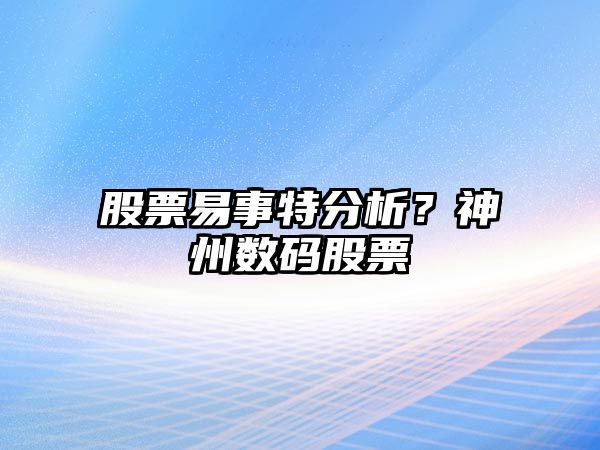 股票易事特分析？神州数码股票